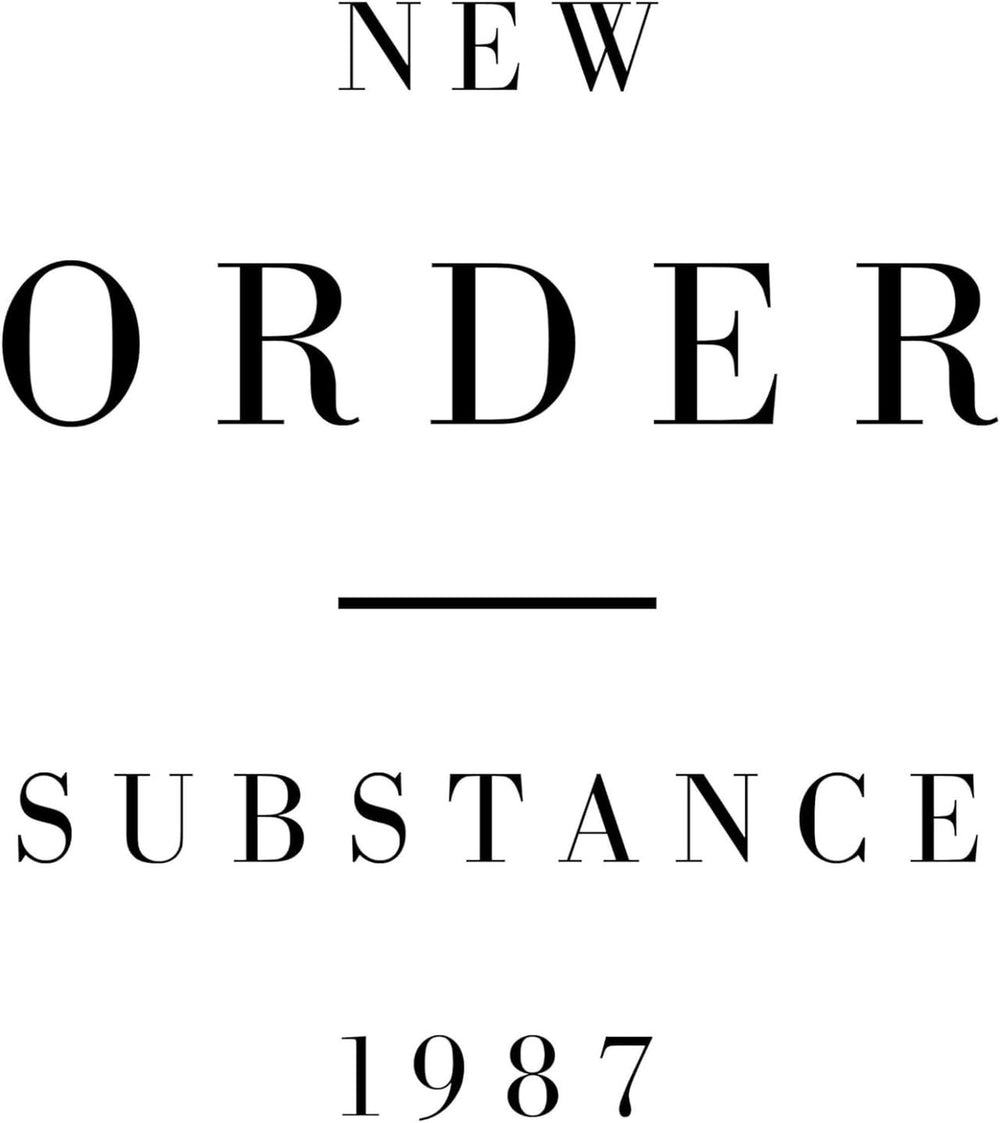 NEW

ORDER

SUBSTANCE

1987